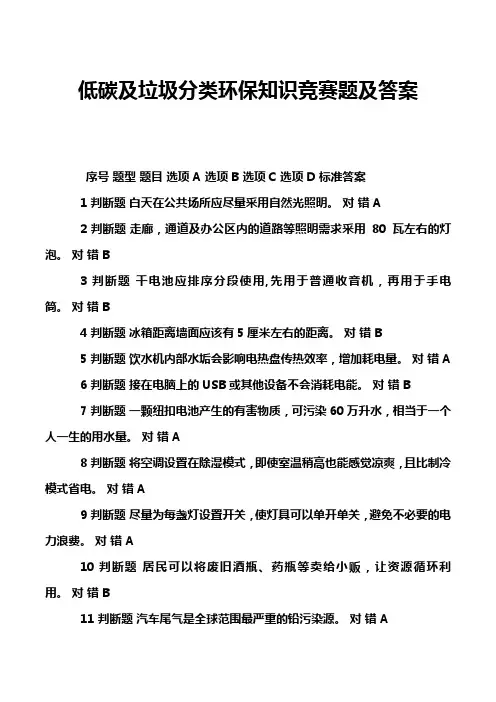 低碳及垃圾分类环保知识竞赛题及答案

序号 题型 题目 选项 A 选项 B 选项 C 选项 D 标准答案

1 判断题 白天在公共场所应尽量采用自然光照明。 对 错 A

2 判断题 走廊，通道及办公区内的道路等照明需求采用 80 瓦左右的灯泡。 对 错 B

3 判断题 干电池应排序分段使用,先用于普通收音机，再用于手电筒。 对 错 B

4 判断题 冰箱距离墙面应该有 5 厘米左右的距离。 对 错 B

5 判断题 饮水机内部水垢会影响电热盘传热效率，增加耗电量。 对 错 A

6 判断题 接在电脑上的 USB 或其他设备不会消耗电能。 对 错 B

7 判断题 一颗纽扣电池产生的有害物质，可污染 60 万升水，相当于一个人一生的用水量。 对 错 A

8 判断题 将空调设置在除湿模式，即使室温稍高也能感觉凉爽，且比制冷模式省电。 对 错 A

9 判断题 尽量为每盏灯设置开关，使灯具可以单开单关，避免不必要的电力浪费。 对 错 A

10 判断题 居民可以将废旧酒瓶、药瓶等卖给小贩，让资源循环利用。 对 错 B

11 判断题 汽车尾气是全球范围最严重的铅污染源。 对 错 A